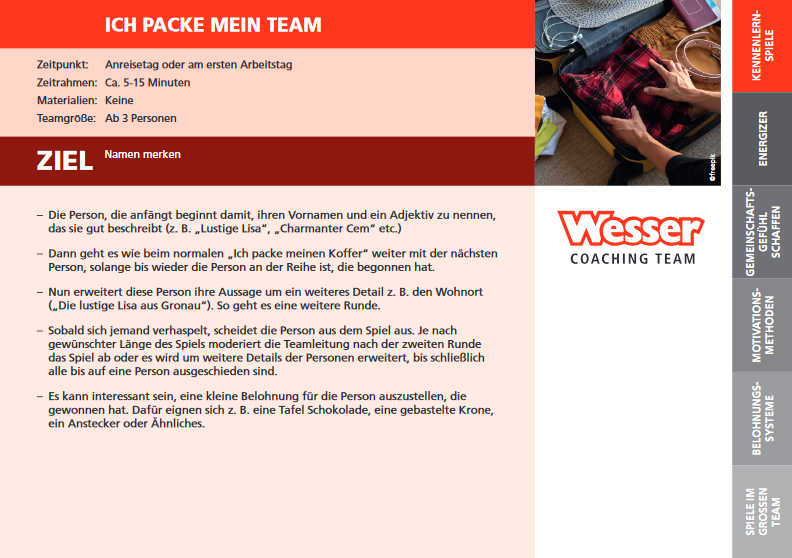 ICH PACKE MEIN TEAM

Zeitpunkt: Anreisetag oder am ersten Arbeitstag
Zeitrahmen: Ca. 5-15 Minuten
Materialien: Keine
Teamgröße: Ab 3 Personen

ZIEL Namen merken

– Die Person, die anfängt beginnt damit, ihren Vornamen und ein Adjektiv zu nennen, das sie gut beschreibt (z. B. „Lustige Lisa", „Charmanter Cem" etc.)

– Dann geht es wie beim normalen „Ich packe meinen Koffer" weiter mit der nächsten Person, solange bis wieder die Person an der Reihe ist, die begonnen hat.

– Nun erweitert diese Person ihre Aussage um ein weiteres Detail z. B. den Wohnort („Die lustige Lisa aus Gronau"). So geht es eine weitere Runde.

– Sobald sich jemand verhaspelt, scheidet die Person aus dem Spiel aus. Je nach gewünschter Länge des Spiels moderiert die Teamleitung nach der zweiten Runde das Spiel ab oder es wird um weitere Details der Personen erweitert, bis schließlich alle bis auf eine Person ausgeschieden sind.

– Es kann interessant sein, eine kleine Belohnung für die Person auszustellen, die gewonnen hat. Dafür eignen sich z. B. eine Tafel Schokolade, eine gebastelte Krone, ein Anstecker oder Ähnliches.

©freepik

Wesser
COACHING TEAM

KENNENLERN-SPIELE
ENERGIZER
GEMEINSCHAFTS-GEFÜHL SCHAFFEN
MOTIVATIONS-METHODEN
BELOHNUNGS-SYSTEME
SPIELE IM GROSSEN TEAM